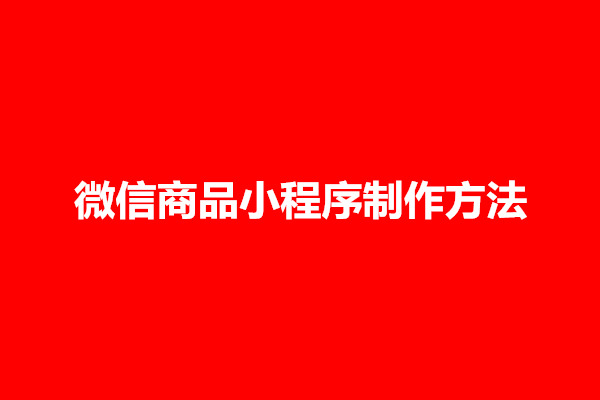 微信商品小程序制作方法